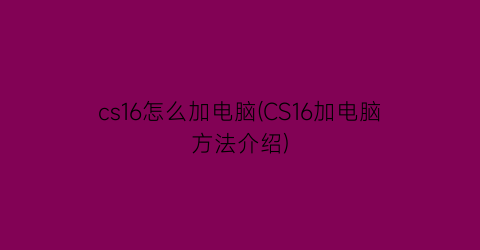 cs16怎么加电脑(CS16加电脑方法介绍)